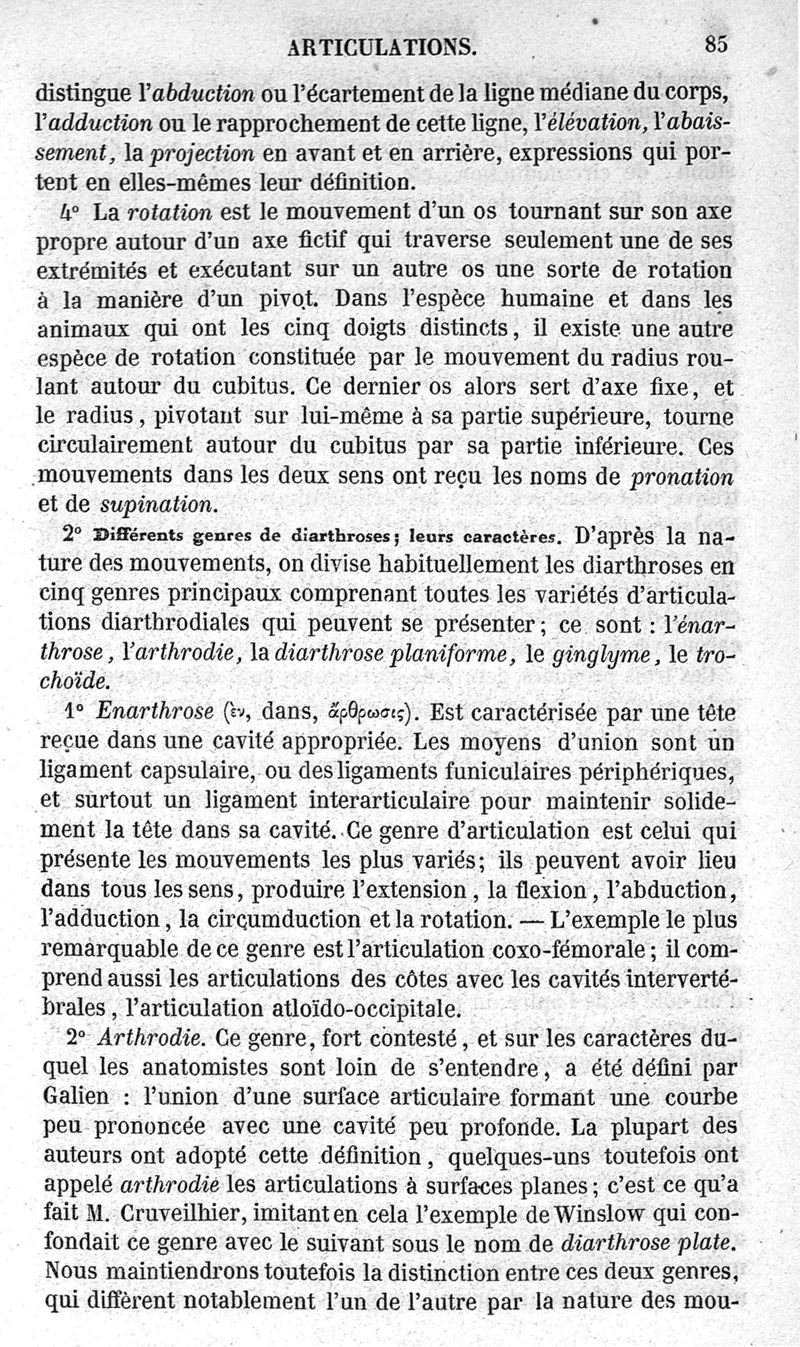 ARTICULATIONS. 85

distingue l'abduction ou l'écartement de la ligne médiane du corps, l'adduction ou le rapprochement de cette ligne, l'élévation, l'abaissement, la projection en avant et en arrière, expressions qui portent en elles-mêmes leur définition.

4° La rotation est le mouvement d'un os tournant sur son axe propre autour d'un axe fictif qui traverse seulement une de ses extrémités et exécutant sur un autre os une sorte de rotation à la manière d'un pivot. Dans l'espèce humaine et dans les animaux qui ont les cinq doigts distincts, il existe une autre espèce de rotation constituée par le mouvement du radius roulant autour du cubitus. Ce dernier os alors sert d'axe fixe, et le radius, pivotant sur lui-même à sa partie supérieure, tourne circulairement autour du cubitus par sa partie inférieure. Ces mouvements dans les deux sens ont reçu les noms de pronation et de supination.

2° Différents genres de diarthroses; leurs caractères. D'après la nature des mouvements, on divise habituellement les diarthroses en cinq genres principaux comprenant toutes les variétés d'articulations diarthrodiales qui peuvent se présenter; ce sont : l'énarthrose, l'arthrodie, la diarthrose planiforme, le ginglyme, le trochoïde.

1° Enarthrose (ἐν, dans, ἄρθρωσις). Est caractérisée par une tête reçue dans une cavité appropriée. Les moyens d'union sont un ligament capsulaire, ou des ligaments funiculaires périphériques, et surtout un ligament interarticulaire pour maintenir solidement la tête dans sa cavité. Ce genre d'articulation est celui qui présente les mouvements les plus variés; ils peuvent avoir lieu dans tous les sens, produire l'extension, la flexion, l'abduction, l'adduction, la circumduction et la rotation. — L'exemple le plus remarquable de ce genre est l'articulation coxo-fémorale; il comprend aussi les articulations des côtes avec les cavités intervertébrales, l'articulation atloïdo-occipitale.

2° Arthrodie. Ce genre, fort contesté, et sur les caractères duquel les anatomistes sont loin de s'entendre, a été défini par Galien : l'union d'une surface articulaire formant une courbe peu prononcée avec une cavité peu profonde. La plupart des auteurs ont adopté cette définition, quelques-uns toutefois ont appelé arthrodie les articulations à surfaces planes; c'est ce qu'a fait M. Cruveilhier, imitant en cela l'exemple de Winslow qui confondait ce genre avec le suivant sous le nom de diarthrose plate. Nous maintiendrons toutefois la distinction entre ces deux genres, qui diffèrent notablement l'un de l'autre par la nature des mou-